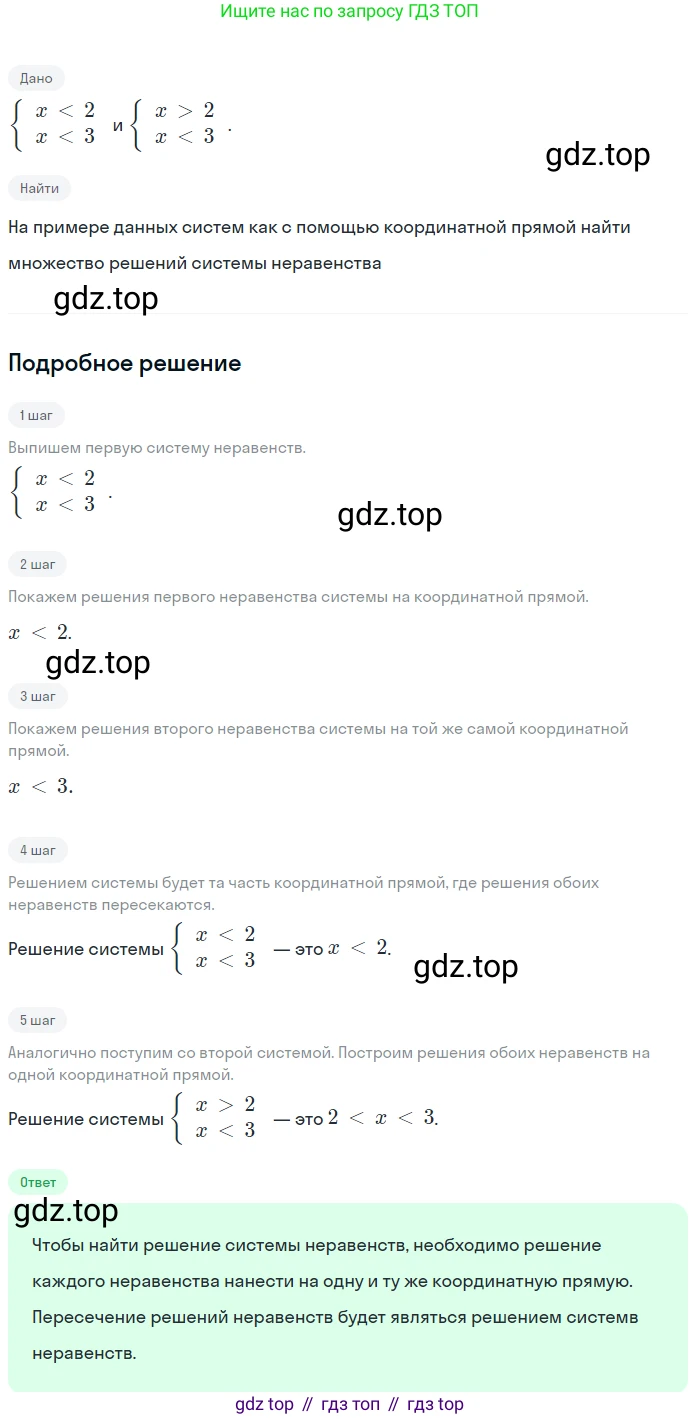 Ищите нас по запросу ГДЗ ТОП

Дано

$\begin{cases} x < 2 \\ x < 3 \end{cases}$ и $\begin{cases} x > 2 \\ x < 3 \end{cases}$.

gdz.top

Найти

На примере данных систем как с помощью координатной прямой найти множество решений системы неравенства

gdz.top

Подробное решение

1 шаг

Выпишем первую систему неравенств.

$\begin{cases} x < 2 \\ x < 3 \end{cases}$.

gdz.top

2 шаг

Покажем решения первого неравенства системы на координатной прямой.

$x < 2$.

gdz.top

3 шаг

Покажем решения второго неравенства системы на той же самой координатной прямой.

$x < 3$.

4 шаг

Решением системы будет та часть координатной прямой, где решения обоих неравенств пересекаются.

Решение системы $\begin{cases} x < 2 \\ x < 3 \end{cases}$ — это $x < 2$.

gdz.top

5 шаг

Аналогично поступим со второй системой. Построим решения обоих неравенств на одной координатной прямой.

Решение системы $\begin{cases} x > 2 \\ x < 3 \end{cases}$ — это $2 < x < 3$.

Ответ

gdz.top

Чтобы найти решение системы неравенств, необходимо решение каждого неравенства нанести на одну и ту же координатную прямую. Пересечение решений неравенств будет являться решением системв неравенств.

gdz top // гдз топ // гдз top